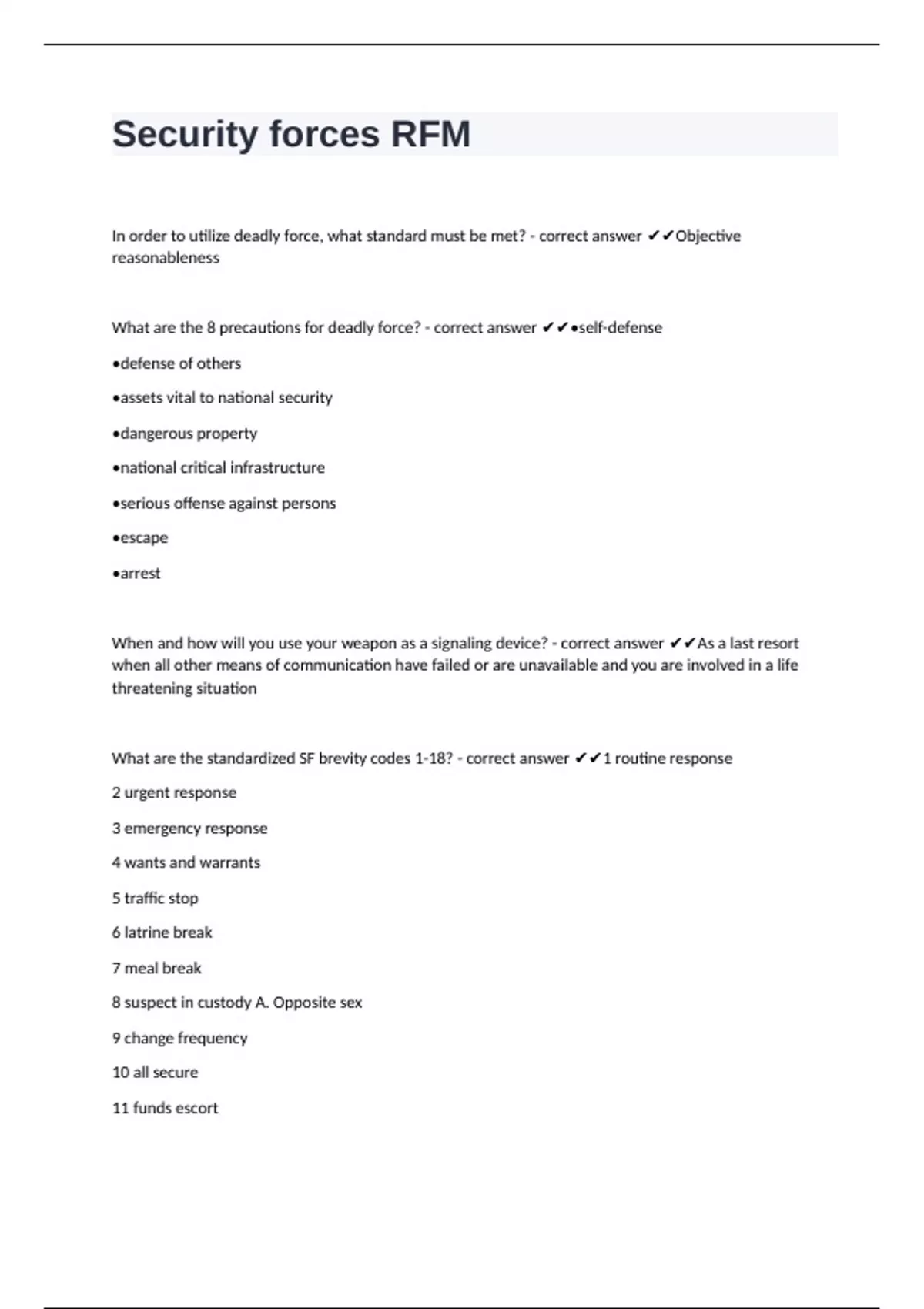 Security forces RFM

In order to utilize deadly force, what standard must be met? - correct answer ✔✔Objective reasonableness

What are the 8 precautions for deadly force? - correct answer ✔✔•self-defense

•defense of others

•assets vital to national security

•dangerous property

•national critical infrastructure

•serious offense against persons

•escape

•arrest

When and how will you use your weapon as a signaling device? - correct answer ✔✔As a last resort when all other means of communication have failed or are unavailable and you are involved in a life threatening situation

What are the standardized SF brevity codes 1-18? - correct answer ✔✔1 routine response

2 urgent response

3 emergency response

4 wants and warrants

5 traffic stop

6 latrine break

7 meal break

8 suspect in custody A. Opposite sex

9 change frequency

10 all secure

11 funds escort